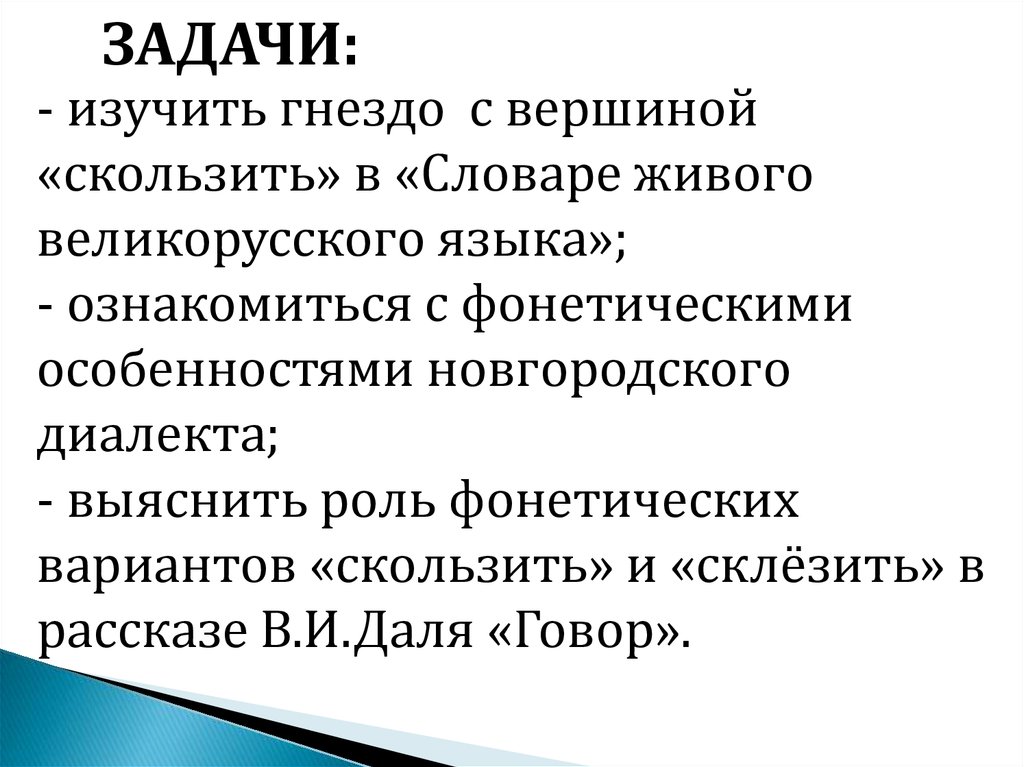 ЗАДАЧИ:

- изучить гнездо с вершиной «скользить» в «Словаре живого великорусского языка»;
- ознакомиться с фонетическими особенностями новгородского диалекта;
- выяснить роль фонетических вариантов «скользить» и «склёзить» в рассказе В.И.Даля «Говор».